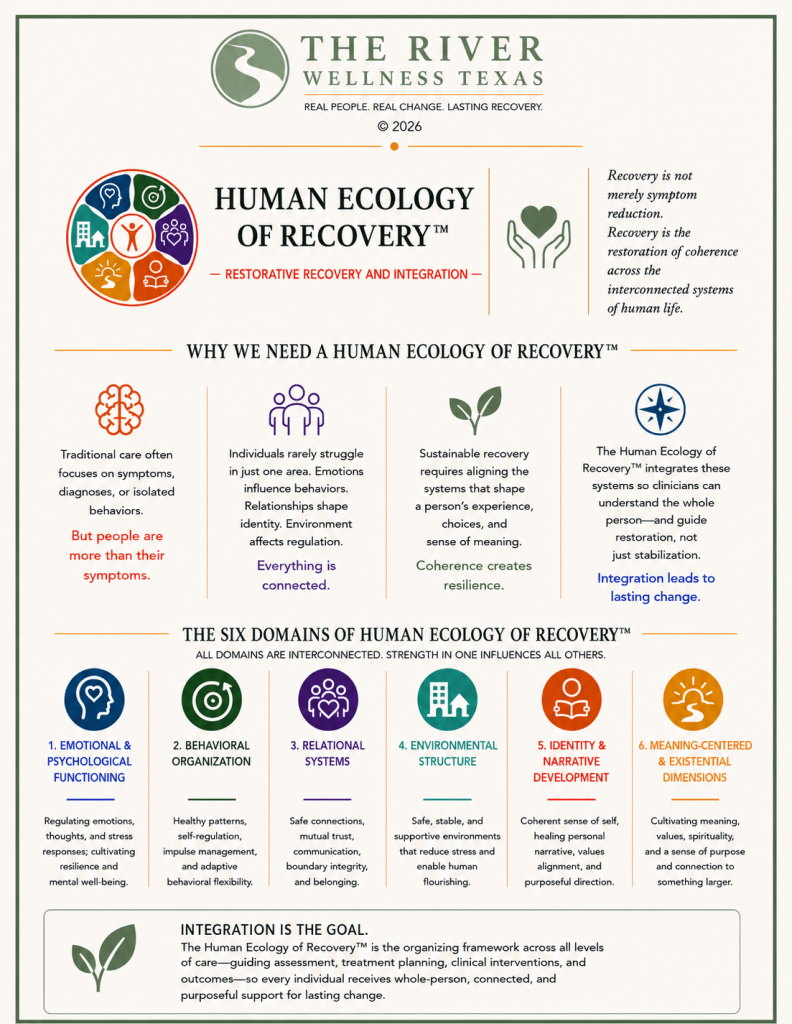 THE RIVER
WELLNESS TEXAS
REAL PEOPLE. REAL CHANGE. LASTING RECOVERY.
© 2026

HUMAN ECOLOGY OF RECOVERY™
— RESTORATIVE RECOVERY AND INTEGRATION —

Recovery is not merely symptom reduction. Recovery is the restoration of coherence across the interconnected systems of human life.

WHY WE NEED A HUMAN ECOLOGY OF RECOVERY™

Traditional care often focuses on symptoms, diagnoses, or isolated behaviors.

But people are more than their symptoms.

Individuals rarely struggle in just one area. Emotions influence behaviors. Relationships shape identity. Environment affects regulation.

Everything is connected.

Sustainable recovery requires aligning the systems that shape a person's experience, choices, and sense of meaning.

Coherence creates resilience.

The Human Ecology of Recovery™ integrates these systems so clinicians can understand the whole person—and guide restoration, not just stabilization.

Integration leads to lasting change.

THE SIX DOMAINS OF HUMAN ECOLOGY OF RECOVERY™
ALL DOMAINS ARE INTERCONNECTED. STRENGTH IN ONE INFLUENCES ALL OTHERS.

1. EMOTIONAL & PSYCHOLOGICAL FUNCTIONING
Regulating emotions, thoughts, and stress responses; cultivating resilience and mental well-being.

2. BEHAVIORAL ORGANIZATION
Healthy patterns, self-regulation, impulse management, and adaptive behavioral flexibility.

3. RELATIONAL SYSTEMS
Safe connections, mutual trust, communication, boundary integrity, and belonging.

4. ENVIRONMENTAL STRUCTURE
Safe, stable, and supportive environments that reduce stress and enable human flourishing.

5. IDENTITY & NARRATIVE DEVELOPMENT
Coherent sense of self, healing personal narrative, values alignment, and purposeful direction.

6. MEANING-CENTERED & EXISTENTIAL DIMENSIONS
Cultivating meaning, values, spirituality, and a sense of purpose and connection to something larger.

INTEGRATION IS THE GOAL.
The Human Ecology of Recovery™ is the organizing framework across all levels of care—guiding assessment, treatment planning, clinical interventions, and outcomes—so every individual receives whole-person, connected, and purposeful support for lasting change.